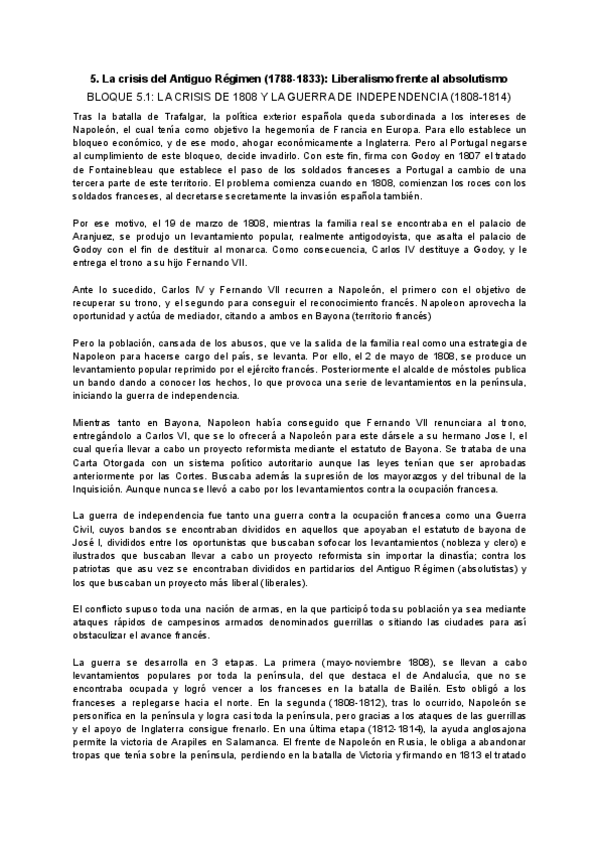 5. La crisis del Antiguo Régimen (1788-1833): Liberalismo frente al absolutismo

BLOQUE 5.1: LA CRISIS DE 1808 Y LA GUERRA DE INDEPENDENCIA (1808-1814)

Tras la batalla de Trafalgar, la política exterior española queda subordinada a los intereses de Napoleón, el cual tenía como objetivo la hegemonía de Francia en Europa. Para ello establece un bloqueo económico, y de ese modo, ahogar económicamente a Inglaterra. Pero al Portugal negarse al cumplimiento de este bloqueo, decide invadirlo. Con este fin, firma con Godoy en 1807 el tratado de Fontainebleau que establece el paso de los soldados franceses a Portugal a cambio de una tercera parte de este territorio. El problema comienza cuando en 1808, comienzan los roces con los soldados franceses, al decretarse secretamente la invasión española también.

Por ese motivo, el 19 de marzo de 1808, mientras la familia real se encontraba en el palacio de Aranjuez, se produjo un levantamiento popular, realmente antigodoyista, que asalta el palacio de Godoy con el fin de destituir al monarca. Como consecuencia, Carlos IV destituye a Godoy, y le entrega el trono a su hijo Fernando VII.

Ante lo sucedido, Carlos IV y Fernando VII recurren a Napoleón, el primero con el objetivo de recuperar su trono, y el segundo para conseguir el reconocimiento francés. Napoleon aprovecha la oportunidad y actúa de mediador, citando a ambos en Bayona (territorio francés)

Pero la población, cansada de los abusos, que ve la salida de la familia real como una estrategia de Napoleon para hacerse cargo del país, se levanta. Por ello, el 2 de mayo de 1808, se produce un levantamiento popular reprimido por el ejército francés. Posteriormente el alcalde de móstoles publica un bando dando a conocer los hechos, lo que provoca una serie de levantamientos en la península, iniciando la guerra de independencia.

Mientras tanto en Bayona, Napoleon había conseguido que Fernando VII renunciara al trono, entregándolo a Carlos VI, que se lo ofrecerá a Napoleón para este dársele a su hermano Jose I, el cual quería llevar a cabo un proyecto reformista mediante el estatuto de Bayona. Se trataba de una Carta Otorgada con un sistema político autoritario aunque las leyes tenían que ser aprobadas anteriormente por las Cortes. Buscaba además la supresión de los mayorazgos y del tribunal de la Inquisición. Aunque nunca se llevó a cabo por los levantamientos contra la ocupación francesa.

La guerra de independencia fue tanto una guerra contra la ocupación francesa como una Guerra Civil, cuyos bandos se encontraban divididos en aquellos que apoyaban el estatuto de bayona de José I, divididos entre los oportunistas que buscaban sofocar los levantamientos (nobleza y clero) e ilustrados que buscaban llevar a cabo un proyecto reformista sin importar la dinastía; contra los patriotas que asu vez se encontraban divididos en partidarios del Antiguo Régimen (absolutistas) y los que buscaban un proyecto más liberal (liberales).

El conflicto supuso toda una nación de armas, en la que participó toda su población ya sea mediante ataques rápidos de campesinos armados denominados guerrillas o sitiando las ciudades para así obstaculizar el avance francés.

La guerra se desarrolla en 3 etapas. La primera (mayo-noviembre 1808), se llevan a cabo levantamientos populares por toda la península, del que destaca el de Andalucía, que no se encontraba ocupada y logró vencer a los franceses en la batalla de Bailén. Esto obligó a los franceses a replegarse hacia el norte. En la segunda (1808-1812), tras lo ocurrido, Napoleón se personifica en la península y logra casi toda la península, pero gracias a los ataques de las guerrillas y el apoyo de Inglaterra consigue frenarlo. En una última etapa (1812-1814), la ayuda anglosajona permite la victoria de Arapiles en Salamanca. El frente de Napoleón en Rusia, le obliga a abandonar tropas que tenía sobre la península, perdiendo en la batalla de Victoria y firmando en 1813 el tratado